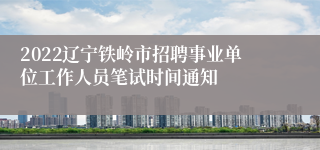 2022辽宁铁岭市招聘事业单位工作人员笔试时间通知